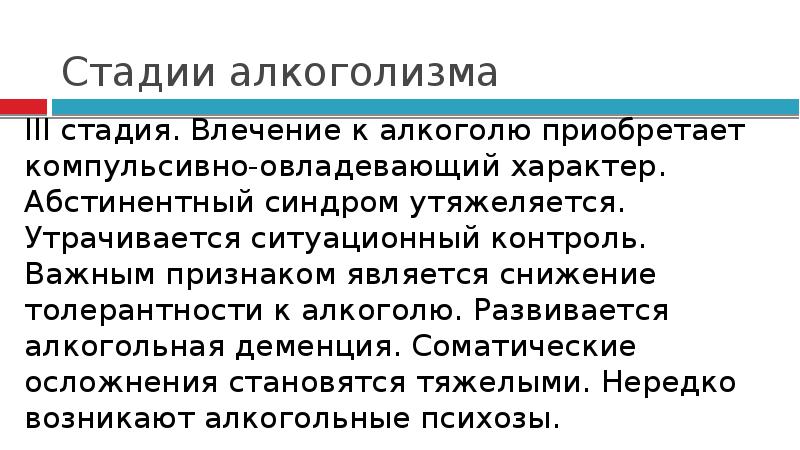 Стадии алкоголизма

III стадия. Влечение к алкоголю приобретает компульсивно-овладевающий характер. Абстинентный синдром утяжеляется. Утрачивается ситуационный контроль. Важным признаком является снижение толерантности к алкоголю. Развивается алкогольная деменция. Соматические осложнения становятся тяжелыми. Нередко возникают алкогольные психозы.